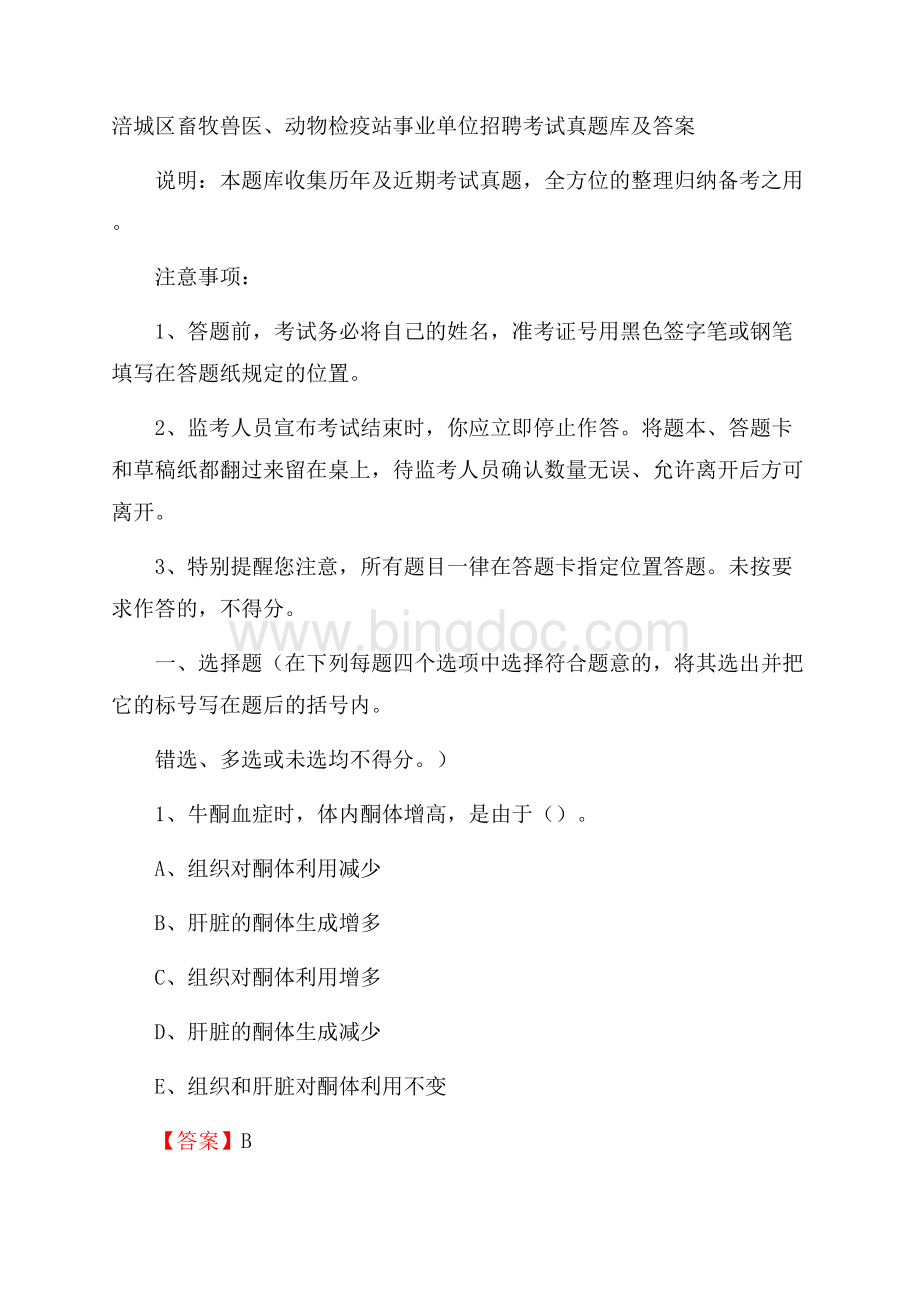 涪城区畜牧兽医、动物检疫站事业单位招聘考试真题库及答案

说明：本题库收集历年及近期考试真题，全方位的整理归纳备考之用。

注意事项：

1、答题前，考试务必将自己的姓名，准考证号用黑色签字笔或钢笔填写在答题纸规定的位置。

2、监考人员宣布考试结束时，你应立即停止作答。将题本、答题卡和草稿纸都翻过来留在桌上，待监考人员确认数量无误、允许离开后方可离开。

3、特别提醒您注意，所有题目一律在答题卡指定位置答题。未按要求作答的，不得分。

www.bingdoc.com

一、选择题（在下列每题四个选项中选择符合题意的，将其选出并把它的标号写在题后的括号内。

错选、多选或未选均不得分。）

1、牛酮血症时，体内酮体增高，是由于（）。

A、组织对酮体利用减少

B、肝脏的酮体生成增多

C、组织对酮体利用增多

D、肝脏的酮体生成减少

E、组织和肝脏对酮体利用不变

【答案】B